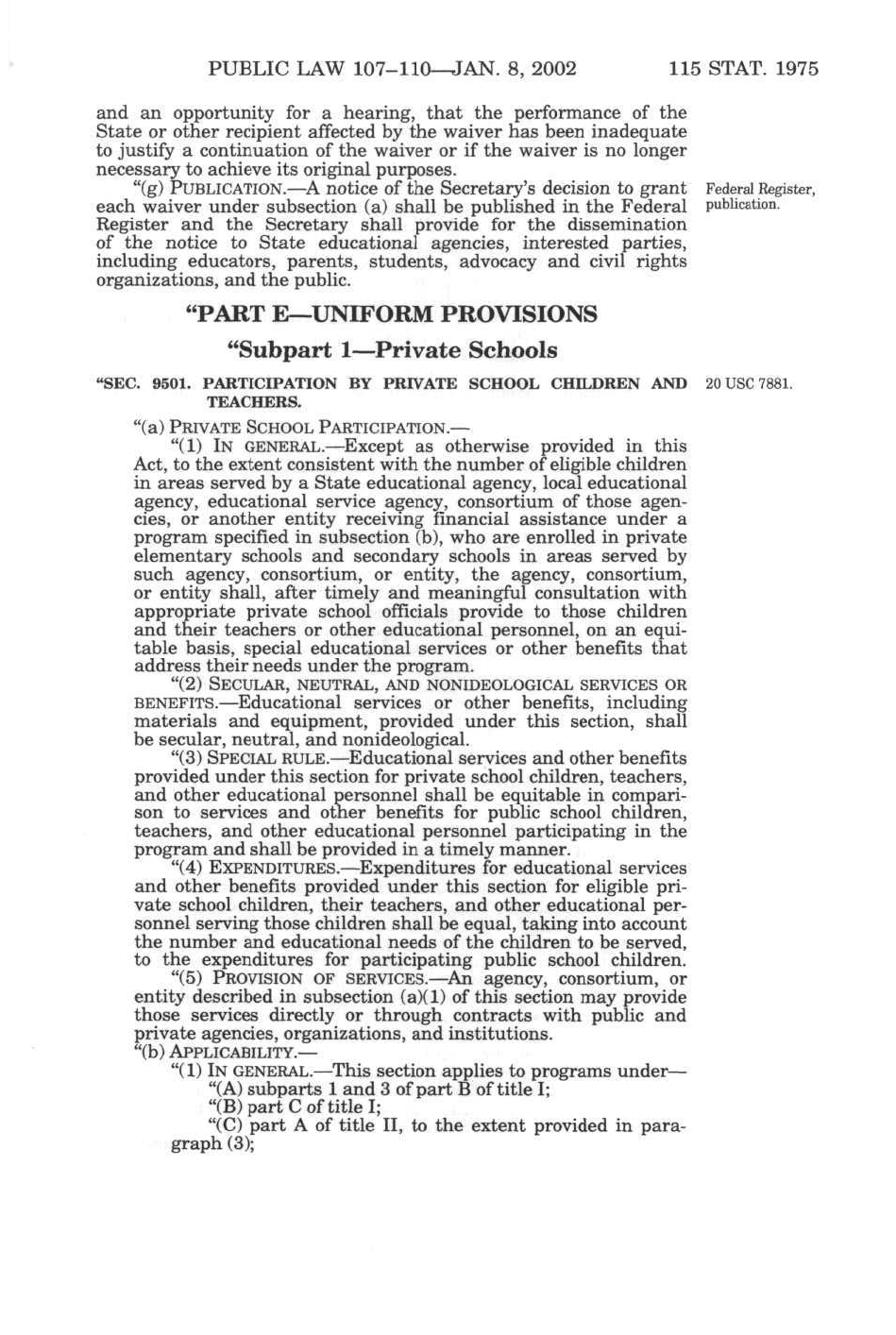 PUBLIC LAW 107–110—JAN. 8, 2002 115 STAT. 1975

and an opportunity for a hearing, that the performance of the State or other recipient affected by the waiver has been inadequate to justify a continuation of the waiver or if the waiver is no longer necessary to achieve its original purposes.

"(g) PUBLICATION.—A notice of the Secretary's decision to grant each waiver under subsection (a) shall be published in the Federal Register and the Secretary shall provide for the dissemination of the notice to State educational agencies, interested parties, including educators, parents, students, advocacy and civil rights organizations, and the public.

Federal Register, publication.

"PART E—UNIFORM PROVISIONS

"Subpart 1—Private Schools

"SEC. 9501. PARTICIPATION BY PRIVATE SCHOOL CHILDREN AND TEACHERS.

20 USC 7881.

"(a) PRIVATE SCHOOL PARTICIPATION.—

"(1) IN GENERAL.—Except as otherwise provided in this Act, to the extent consistent with the number of eligible children in areas served by a State educational agency, local educational agency, educational service agency, consortium of those agencies, or another entity receiving financial assistance under a program specified in subsection (b), who are enrolled in private elementary schools and secondary schools in areas served by such agency, consortium, or entity, the agency, consortium, or entity shall, after timely and meaningful consultation with appropriate private school officials provide to those children and their teachers or other educational personnel, on an equitable basis, special educational services or other benefits that address their needs under the program.

"(2) SECULAR, NEUTRAL, AND NONIDEOLOGICAL SERVICES OR BENEFITS.—Educational services or other benefits, including materials and equipment, provided under this section, shall be secular, neutral, and nonideological.

"(3) SPECIAL RULE.—Educational services and other benefits provided under this section for private school children, teachers, and other educational personnel shall be equitable in comparison to services and other benefits for public school children, teachers, and other educational personnel participating in the program and shall be provided in a timely manner.

"(4) EXPENDITURES.—Expenditures for educational services and other benefits provided under this section for eligible private school children, their teachers, and other educational personnel serving those children shall be equal, taking into account the number and educational needs of the children to be served, to the expenditures for participating public school children.

"(5) PROVISION OF SERVICES.—An agency, consortium, or entity described in subsection (a)(1) of this section may provide those services directly or through contracts with public and private agencies, organizations, and institutions.

"(b) APPLICABILITY.—

"(1) IN GENERAL.—This section applies to programs under—

"(A) subparts 1 and 3 of part B of title I;

"(B) part C of title I;

"(C) part A of title II, to the extent provided in paragraph (3);